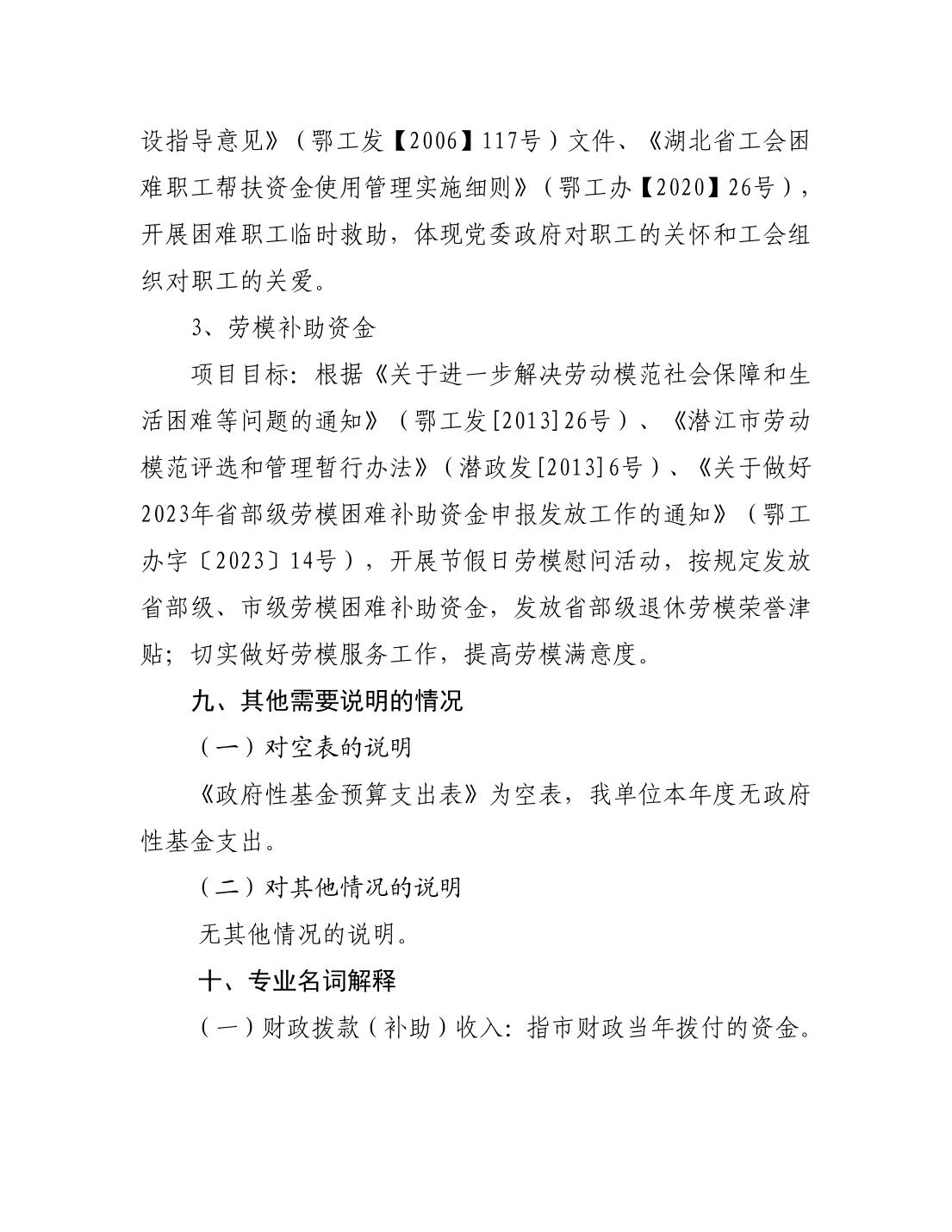 设指导意见》（鄂工发【2006】117号）文件、《湖北省工会困难职工帮扶资金使用管理实施细则》（鄂工办【2020】26号），开展困难职工临时救助，体现党委政府对职工的关怀和工会组织对职工的关爱。

3、劳模补助资金

项目目标：根据《关于进一步解决劳动模范社会保障和生活困难等问题的通知》（鄂工发[2013]26号）、《潜江市劳动模范评选和管理暂行办法》（潜政发[2013]6号）、《关于做好2023年省部级劳模困难补助资金申报发放工作的通知》（鄂工办字〔2023〕14号），开展节假日劳模慰问活动，按规定发放省部级、市级劳模困难补助资金，发放省部级退休劳模荣誉津贴；切实做好劳模服务工作，提高劳模满意度。

九、其他需要说明的情况

（一）对空表的说明

《政府性基金预算支出表》为空表，我单位本年度无政府性基金支出。

（二）对其他情况的说明

无其他情况的说明。

十、专业名词解释

（一）财政拨款（补助）收入：指市财政当年拨付的资金。